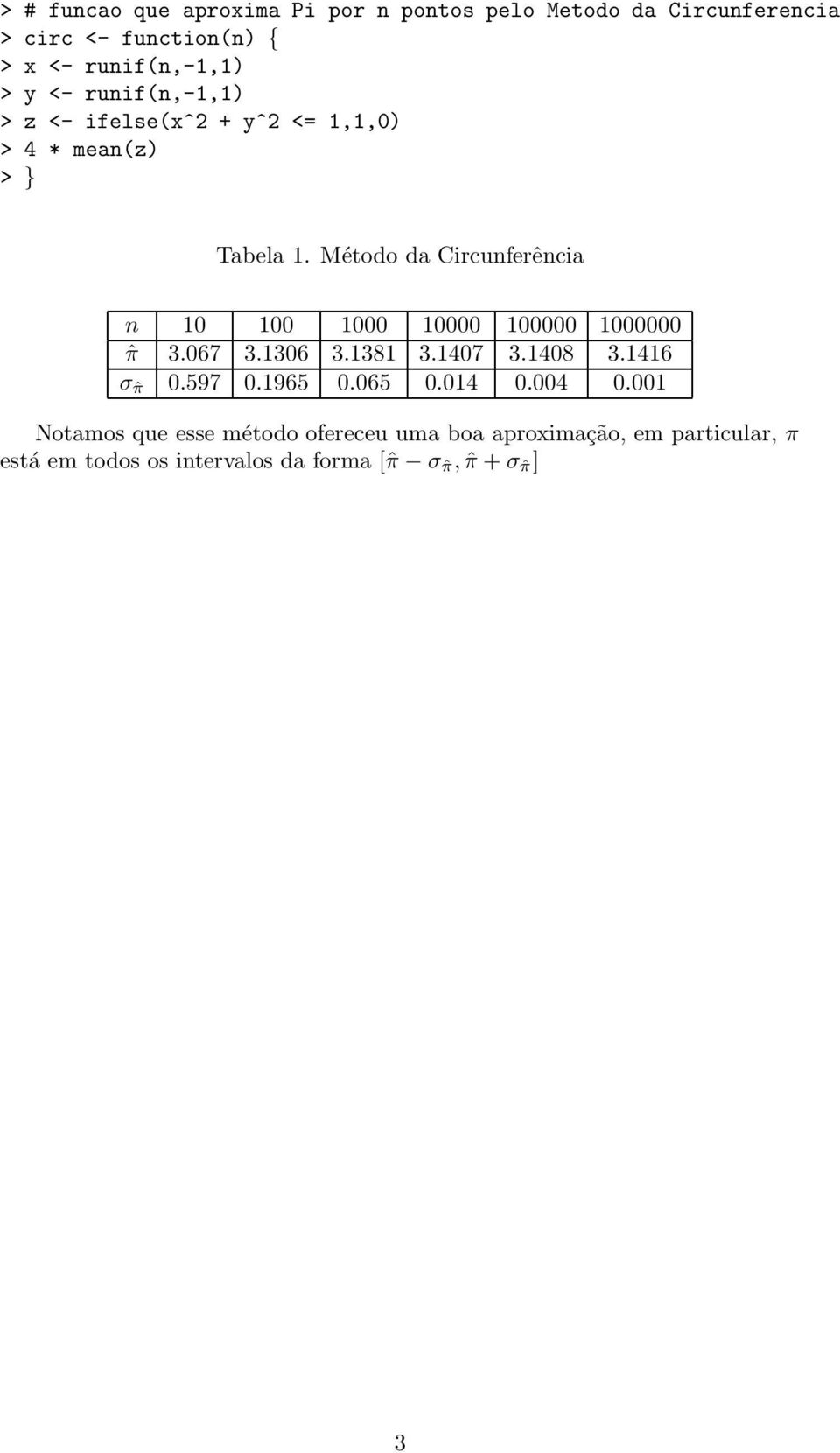 > # funcao que aproxima Pi por n pontos pelo Metodo da Circunferencia
> circ <- function(n) {
> x <- runif(n,-1,1)
> y <- runif(n,-1,1)
> z <- ifelse(x^2 + y^2 <= 1,1,0)
> 4 * mean(z)
> }

Tabela 1. Método da Circunferência

| $n$ | 10 | 100 | 1000 | 10000 | 100000 | 1000000 |
|---|---|---|---|---|---|---|
| $\hat{\pi}$ | 3.067 | 3.1306 | 3.1381 | 3.1407 | 3.1408 | 3.1416 |
| $\sigma_{\hat{\pi}}$ | 0.597 | 0.1965 | 0.065 | 0.014 | 0.004 | 0.001 |

Notamos que esse método ofereceu uma boa aproximação, em particular, $\pi$ está em todos os intervalos da forma $[\hat{\pi} - \sigma_{\hat{\pi}}, \hat{\pi} + \sigma_{\hat{\pi}}]$

3